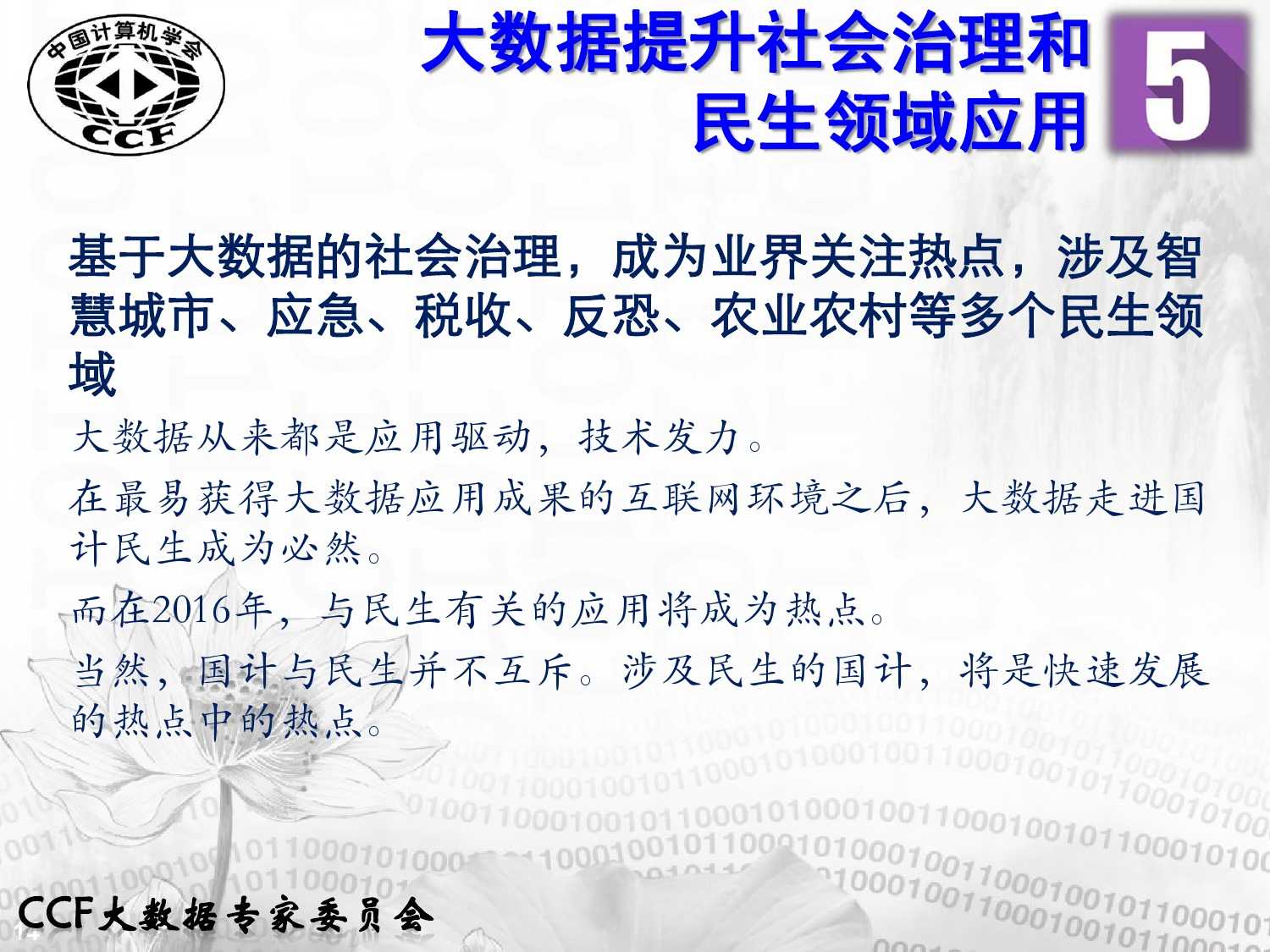 中国计算机学会
CCF

大数据提升社会治理和民生领域应用

5

基于大数据的社会治理，成为业界关注热点，涉及智慧城市、应急、税收、反恐、农业农村等多个民生领域

大数据从来都是应用驱动，技术发力。

在最易获得大数据应用成果的互联网环境之后，大数据走进国计民生成为必然。

而在2016年，与民生有关的应用将成为热点。

当然，国计与民生并不互斥。涉及民生的国计，将是快速发展的热点中的热点。

CCF大数据专家委员会

14